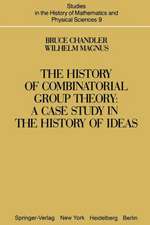 Studies in the History of Mathematics and Physical Sciences 9

BRUCE CHANDLER
WILHELM MAGNUS

THE HISTORY OF COMBINATORIAL GROUP THEORY: A CASE STUDY IN THE HISTORY OF IDEAS

Springer-Verlag New York Heidelberg Berlin